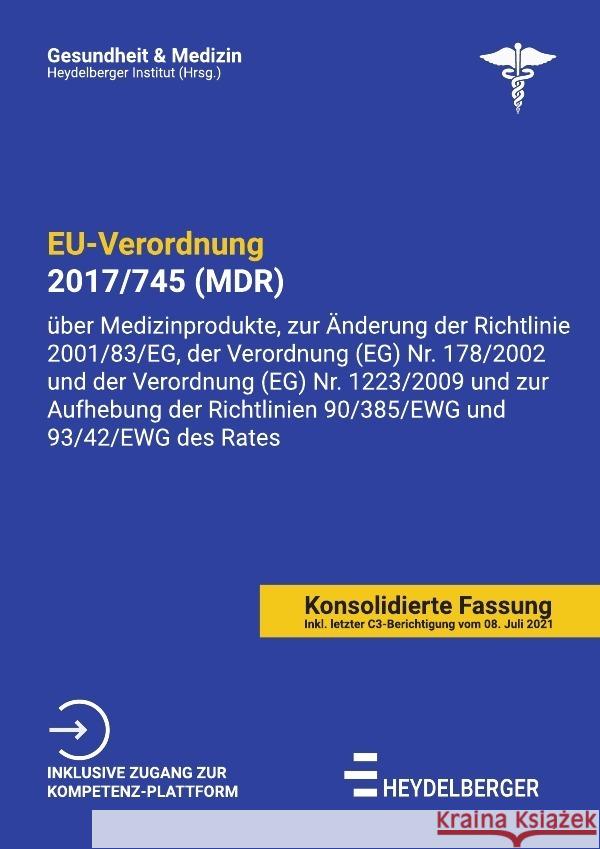 Gesundheit & Medizin
Heydelberger Institut (Hrsg.)

EU-Verordnung
2017/745 (MDR)

über Medizinprodukte, zur Änderung der Richtlinie 2001/83/EG, der Verordnung (EG) Nr. 178/2002 und der Verordnung (EG) Nr. 1223/2009 und zur Aufhebung der Richtlinien 90/385/EWG und 93/42/EWG des Rates

Konsolidierte Fassung
Inkl. letzter C3-Berichtigung vom 08. Juli 2021

INKLUSIVE ZUGANG ZUR KOMPETENZ-PLATTFORM

HEYDELBERGER